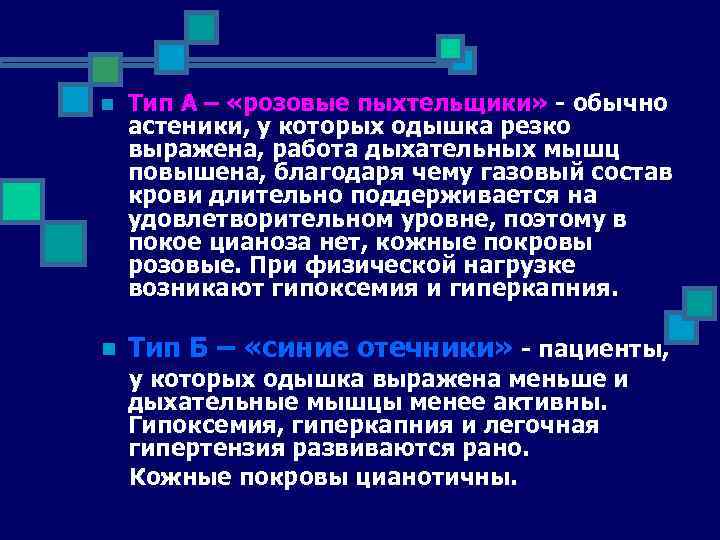 Тип А – «розовые пыхтельщики» - обычно астеники, у которых одышка резко выражена, работа дыхательных мышц повышена, благодаря чему газовый состав крови длительно поддерживается на удовлетворительном уровне, поэтому в покое цианоза нет, кожные покровы розовые. При физической нагрузке возникают гипоксемия и гиперкапния.

Тип Б – «синие отечники» - пациенты, у которых одышка выражена меньше и дыхательные мышцы менее активны. Гипоксемия, гиперкапния и легочная гипертензия развиваются рано.

Кожные покровы цианотичны.